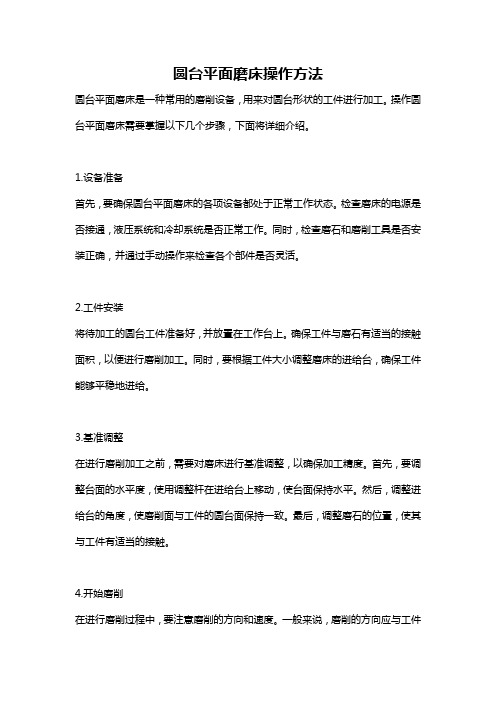 圆台平面磨床操作方法

圆台平面磨床是一种常用的磨削设备，用来对圆台形状的工件进行加工。操作圆台平面磨床需要掌握以下几个步骤，下面将详细介绍。

1.设备准备

首先，要确保圆台平面磨床的各项设备都处于正常工作状态。检查磨床的电源是否接通，液压系统和冷却系统是否正常工作。同时，检查磨石和磨削工具是否安装正确，并通过手动操作来检查各个部件是否灵活。

2.工件安装

将待加工的圆台工件准备好，并放置在工作台上。确保工件与磨石有适当的接触面积，以便进行磨削加工。同时，要根据工件大小调整磨床的进给台，确保工件能够平稳地进给。

3.基准调整

在进行磨削加工之前，需要对磨床进行基准调整，以确保加工精度。首先，要调整台面的水平度，使用调整杆在进给台上移动，使台面保持水平。然后，调整进给台的角度，使磨削面与工件的圆台面保持一致。最后，调整磨石的位置，使其与工件有适当的接触。

4.开始磨削

在进行磨削过程中，要注意磨削的方向和速度。一般来说，磨削的方向应与工件